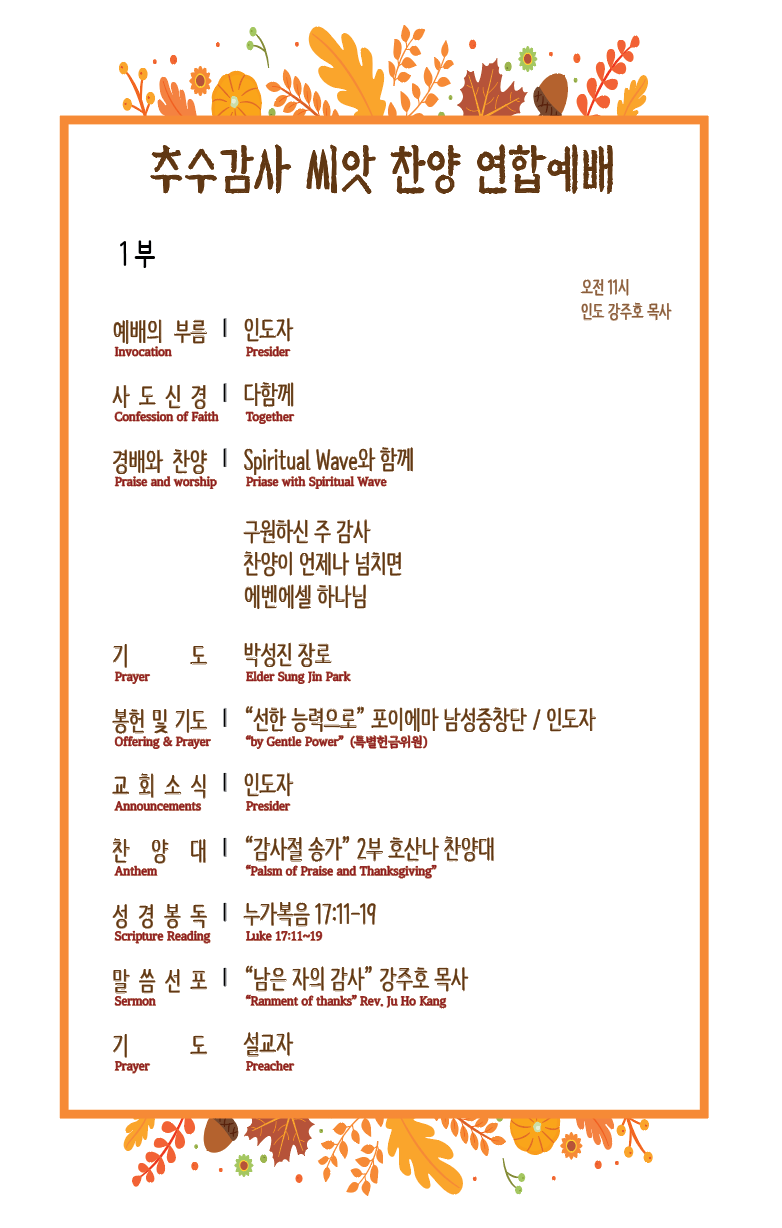 추수감사 씨앗 찬양 연합예배

1부

오전 11시
인도 강주호 목사

예배의 부름 | 인도자
Invocation Presider

사 도 신 경 | 다함께
Confession of Faith Together

경배와 찬양 | Spiritual Wave와 함께
Praise and worship Priase with Spiritual Wave

구원하신 주 감사
찬양이 언제나 넘치면
에벤에셀 하나님

기 도 박성진 장로
Prayer Elder Sung Jin Park

봉헌 및 기도 | "선한 능력으로" 포이에마 남성중창단 / 인도자
Offering & Prayer "by Gentle Power" (특별헌금위원)

교 회 소 식 | 인도자
Announcements Presider

찬 양 대 | "감사절 송가" 2부 호산나 찬양대
Anthem "Palsm of Praise and Thanksgiving"

성 경 봉 독 | 누가복음 17:11-19
Scripture Reading Luke 17:11~19

말 씀 선 포 | "남은 자의 감사" 강주호 목사
Sermon "Ranment of thanks" Rev. Ju Ho Kang

기 도 설교자
Prayer Preacher